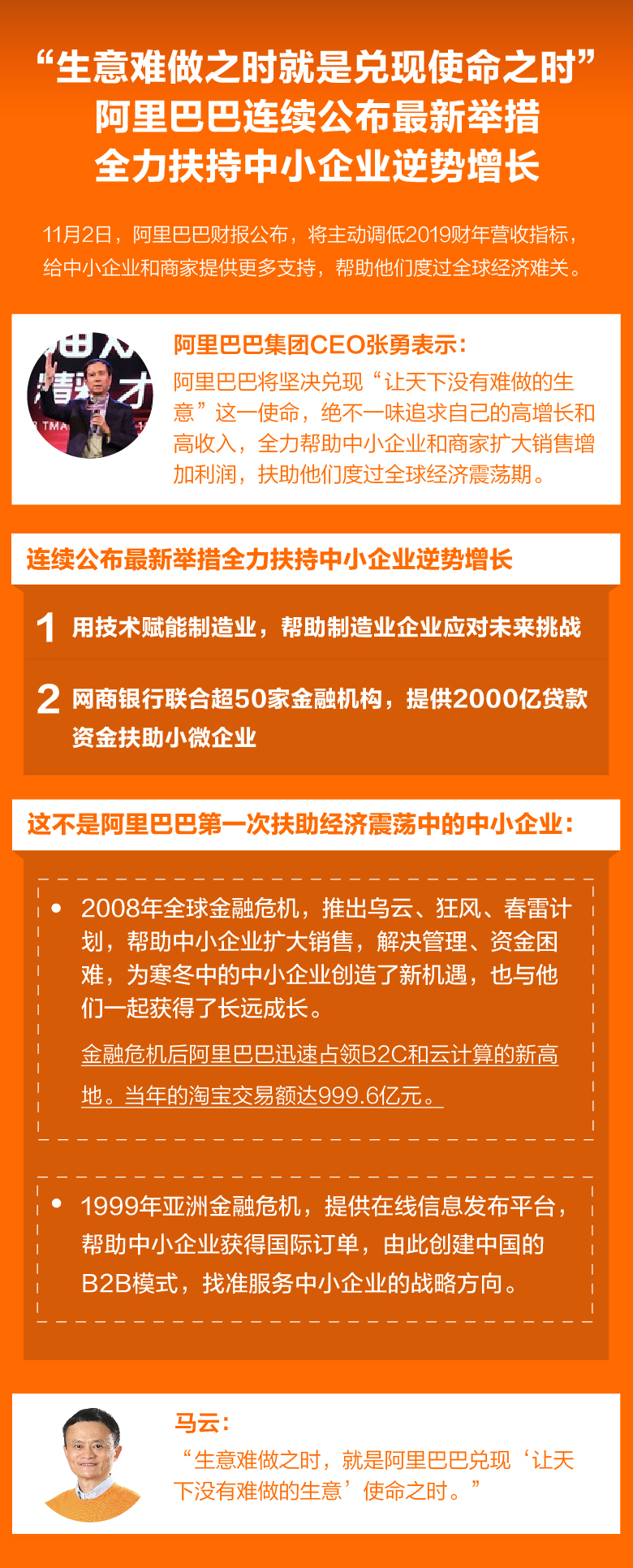 “生意难做之时就是兑现使命之时”
阿里巴巴连续公布最新举措
全力扶持中小企业逆势增长

11月2日，阿里巴巴财报公布，将主动调低2019财年营收指标，给中小企业和商家提供更多支持，帮助他们度过全球经济难关。

阿里巴巴集团CEO张勇表示：
阿里巴巴将坚决兑现“让天下没有难做的生意”这一使命，绝不一味追求自己的高增长和高收入，全力帮助中小企业和商家扩大销售增加利润，扶助他们度过全球经济震荡期。

连续公布最新举措全力扶持中小企业逆势增长

1 用技术赋能制造业，帮助制造业企业应对未来挑战

2 网商银行联合超50家金融机构，提供2000亿贷款资金扶助小微企业

这不是阿里巴巴第一次扶助经济震荡中的中小企业：

• 2008年全球金融危机，推出乌云、狂风、春雷计划，帮助中小企业扩大销售，解决管理、资金困难，为寒冬中的中小企业创造了新机遇，也与他们一起获得了长远成长。

金融危机后阿里巴巴迅速占领B2C和云计算的新高地。当年的淘宝交易额达999.6亿元。

• 1999年亚洲金融危机，提供在线信息发布平台，帮助中小企业获得国际订单，由此创建中国的B2B模式，找准服务中小企业的战略方向。

马云：
“生意难做之时，就是阿里巴巴兑现‘让天下没有难做的生意’使命之时。”